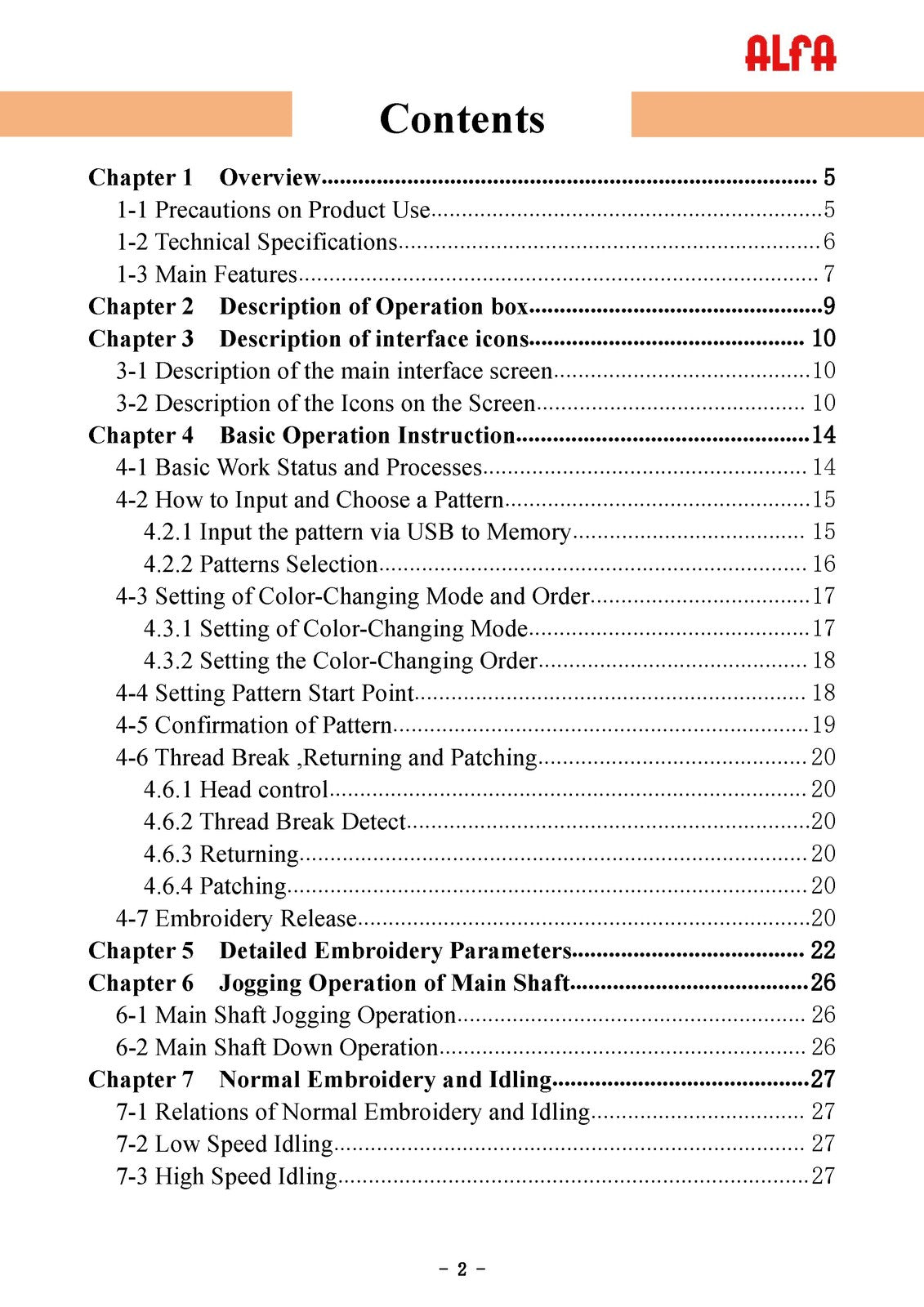 ALFA

Contents

Chapter 1 Overview 5
1-1 Precautions on Product Use 5
1-2 Technical Specifications 6
1-3 Main Features 7
Chapter 2 Description of Operation box 9
Chapter 3 Description of interface icons 10
3-1 Description of the main interface screen 10
3-2 Description of the Icons on the Screen 10
Chapter 4 Basic Operation Instruction 14
4-1 Basic Work Status and Processes 14
4-2 How to Input and Choose a Pattern 15
4.2.1 Input the pattern via USB to Memory 15
4.2.2 Patterns Selection 16
4-3 Setting of Color-Changing Mode and Order 17
4.3.1 Setting of Color-Changing Mode 17
4.3.2 Setting the Color-Changing Order 18
4-4 Setting Pattern Start Point 18
4-5 Confirmation of Pattern 19
4-6 Thread Break ,Returning and Patching 20
4.6.1 Head control 20
4.6.2 Thread Break Detect 20
4.6.3 Returning 20
4.6.4 Patching 20
4-7 Embroidery Release 20
Chapter 5 Detailed Embroidery Parameters 22
Chapter 6 Jogging Operation of Main Shaft 26
6-1 Main Shaft Jogging Operation 26
6-2 Main Shaft Down Operation 26
Chapter 7 Normal Embroidery and Idling 27
7-1 Relations of Normal Embroidery and Idling 27
7-2 Low Speed Idling 27
7-3 High Speed Idling 27

- 2 -